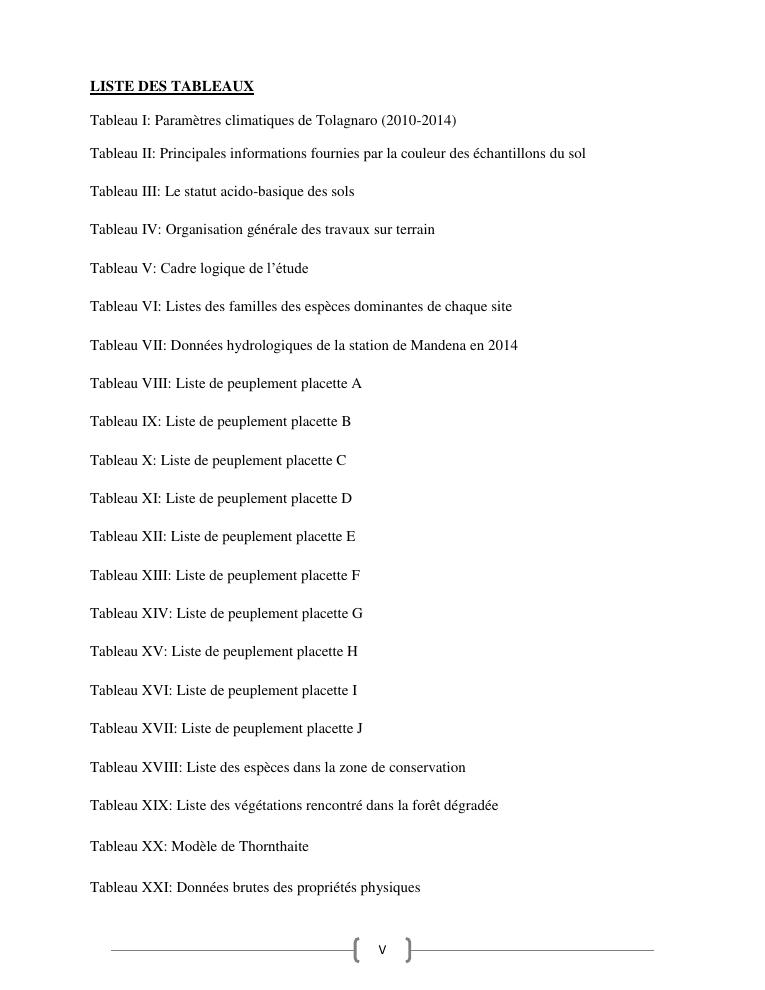 LISTE DES TABLEAUX

Tableau I: Paramètres climatiques de Tolagnaro (2010-2014)

Tableau II: Principales informations fournies par la couleur des échantillons du sol

Tableau III: Le statut acido-basique des sols

Tableau IV: Organisation générale des travaux sur terrain

Tableau V: Cadre logique de l'étude

Tableau VI: Listes des familles des espèces dominantes de chaque site

Tableau VII: Données hydrologiques de la station de Mandena en 2014

Tableau VIII: Liste de peuplement placette A

Tableau IX: Liste de peuplement placette B

Tableau X: Liste de peuplement placette C

Tableau XI: Liste de peuplement placette D

Tableau XII: Liste de peuplement placette E

Tableau XIII: Liste de peuplement placette F

Tableau XIV: Liste de peuplement placette G

Tableau XV: Liste de peuplement placette H

Tableau XVI: Liste de peuplement placette I

Tableau XVII: Liste de peuplement placette J

Tableau XVIII: Liste des espèces dans la zone de conservation

Tableau XIX: Liste des végétations rencontré dans la forêt dégradée

Tableau XX: Modèle de Thornthaite

Tableau XXI: Données brutes des propriétés physiques

V